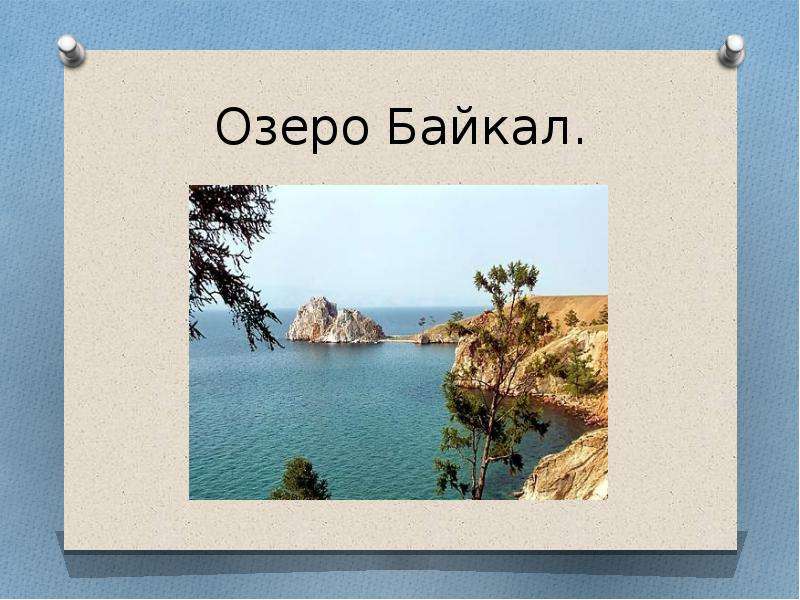 Озеро Байкал.